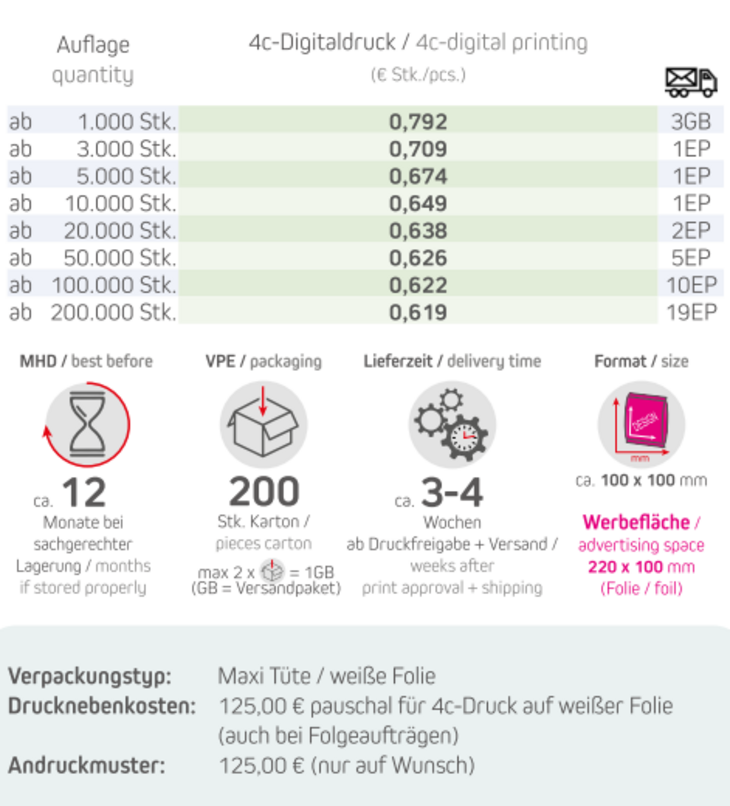 | Auflage quantity | 4c-Digitaldruck / 4c-digital printing (€ Stk./pcs.) | |
|---|---|---|
| ab 1.000 Stk. | 0,792 | 3GB |
| ab 3.000 Stk. | 0,709 | 1EP |
| ab 5.000 Stk. | 0,674 | 1EP |
| ab 10.000 Stk. | 0,649 | 1EP |
| ab 20.000 Stk. | 0,638 | 2EP |
| ab 50.000 Stk. | 0,626 | 5EP |
| ab 100.000 Stk. | 0,622 | 10EP |
| ab 200.000 Stk. | 0,619 | 19EP |

MHD / best before

ca. 12

Monate bei sachgerechter Lagerung / months if stored properly

VPE / packaging

200

Stk. Karton / pieces carton

max 2 x = 1GB (GB = Versandpaket)

Lieferzeit / delivery time

ca. 3-4

Wochen ab Druckfreigabe + Versand / weeks after print approval + shipping

Format / size

DESIGN

mm

ca. 100 x 100 mm

Werbefläche / advertising space 220 x 100 mm (Folie / foil)

Verpackungstyp: Maxi Tüte / weiße Folie
Drucknebenkosten: 125,00 € pauschal für 4c-Druck auf weißer Folie (auch bei Folgeaufträgen)
Andruckmuster: 125,00 € (nur auf Wunsch)